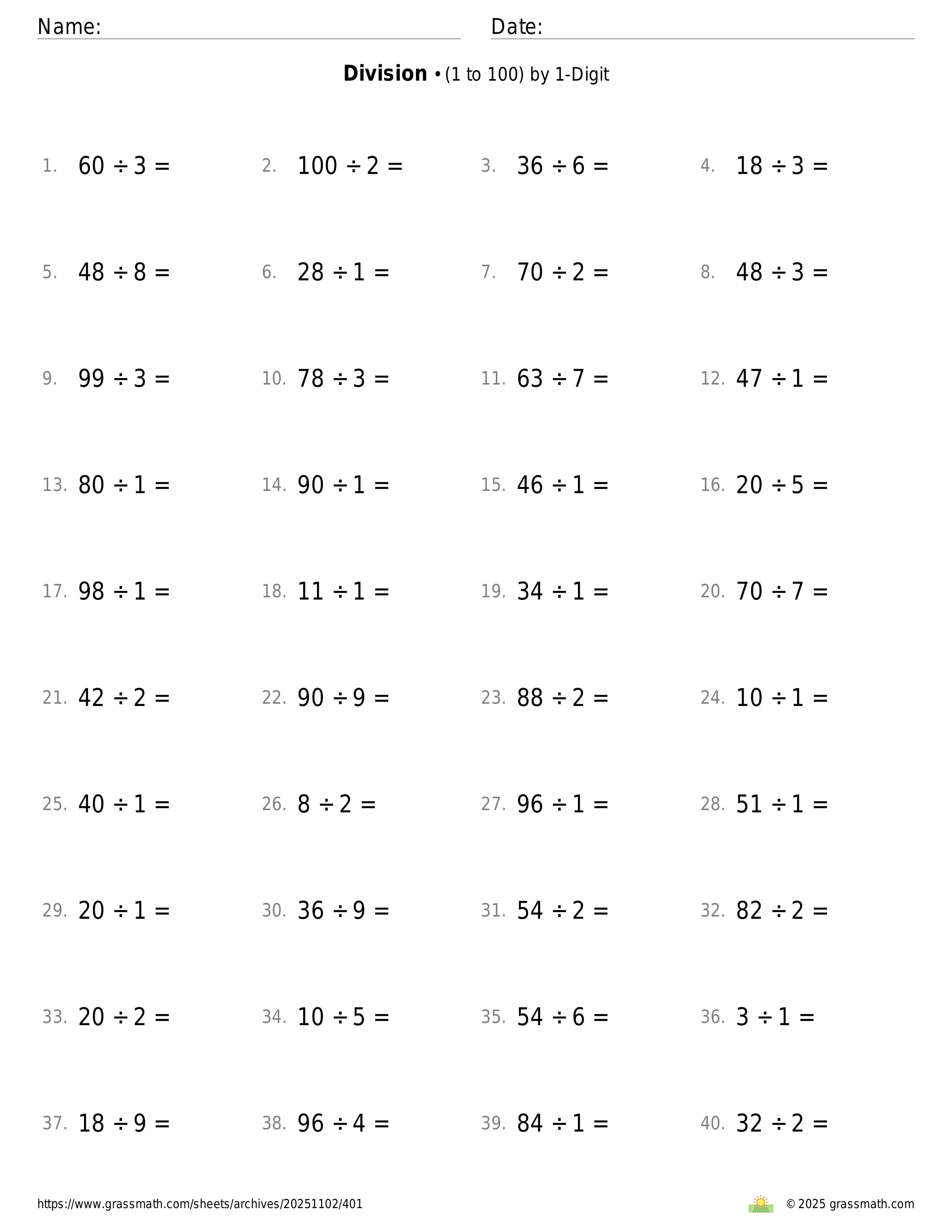 Name: Date:

**Division** • (1 to 100) by 1-Digit

1. $60 \div 3 =$ 2. $100 \div 2 =$ 3. $36 \div 6 =$ 4. $18 \div 3 =$

5. $48 \div 8 =$ 6. $28 \div 1 =$ 7. $70 \div 2 =$ 8. $48 \div 3 =$

9. $99 \div 3 =$ 10. $78 \div 3 =$ 11. $63 \div 7 =$ 12. $47 \div 1 =$

13. $80 \div 1 =$ 14. $90 \div 1 =$ 15. $46 \div 1 =$ 16. $20 \div 5 =$

17. $98 \div 1 =$ 18. $11 \div 1 =$ 19. $34 \div 1 =$ 20. $70 \div 7 =$

21. $42 \div 2 =$ 22. $90 \div 9 =$ 23. $88 \div 2 =$ 24. $10 \div 1 =$

25. $40 \div 1 =$ 26. $8 \div 2 =$ 27. $96 \div 1 =$ 28. $51 \div 1 =$

29. $20 \div 1 =$ 30. $36 \div 9 =$ 31. $54 \div 2 =$ 32. $82 \div 2 =$

33. $20 \div 2 =$ 34. $10 \div 5 =$ 35. $54 \div 6 =$ 36. $3 \div 1 =$

37. $18 \div 9 =$ 38. $96 \div 4 =$ 39. $84 \div 1 =$ 40. $32 \div 2 =$

https://www.grassmath.com/sheets/archives/20251102/401 © 2025 grassmath.com